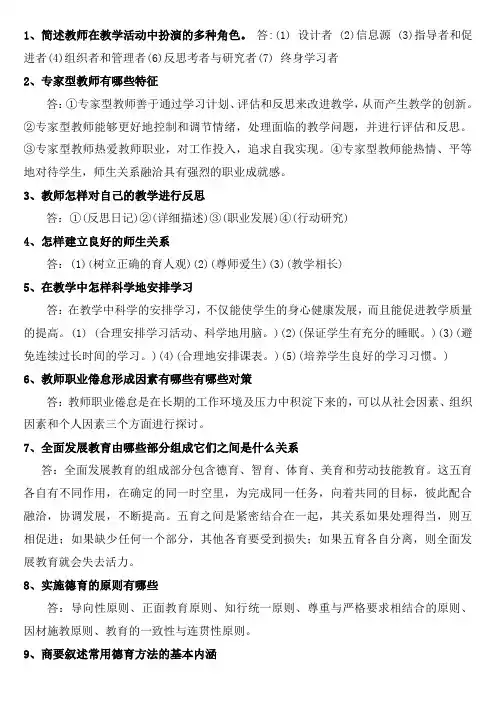 1、简述教师在教学活动中扮演的多种角色。 答:(1) 设计者 (2)信息源 (3)指导者和促进者(4)组织者和管理者(6)反思考者与研究者(7) 终身学习者

2、专家型教师有哪些特征

答:①专家型教师善于通过学习计划、评估和反思来改进教学，从而产生教学的创新。②专家型教师能够更好地控制和调节情绪，处理面临的教学问题，并进行评估和反思。③专家型教师热爱教师职业，对工作投入，追求自我实现。④专家型教师能热情、平等地对待学生，师生关系融洽具有强烈的职业成就感。

3、教师怎样对自己的教学进行反思

答：①(反思日记)②(详细描述)③(职业发展)④(行动研究)

4、怎样建立良好的师生关系

答：(1)(树立正确的育人观)(2)(尊师爱生)(3)(教学相长)

5、在教学中怎样科学地安排学习

答：在教学中科学的安排学习，不仅能使学生的身心健康发展，而且能促进教学质量的提高。(1) (合理安排学习活动、科学地用脑。)(2)(保证学生有充分的睡眠。)(3)(避免连续过长时间的学习。)(4)(合理地安排课表。)(5)(培养学生良好的学习习惯。)

6、教师职业倦怠形成因素有哪些有哪些对策

答：教师职业倦怠是在长期的工作环境及压力中积淀下来的，可以从社会因素、组织因素和个人因素三个方面进行探讨。

7、全面发展教育由哪些部分组成它们之间是什么关系

答：全面发展教育的组成部分包含德育、智育、体育、美育和劳动技能教育。这五育各自有不同作用，在确定的同一时空里，为完成同一任务，向着共同的目标，彼此配合融洽，协调发展，不断提高。五育之间是紧密结合在一起，其关系如果处理得当，则互相促进；如果缺少任何一个部分，其他各育要受到损失；如果五育各自分离，则全面发展教育就会失去活力。

8、实施德育的原则有哪些

答：导向性原则、正面教育原则、知行统一原则、尊重与严格要求相结合的原则、因材施教原则、教育的一致性与连贯性原则。

9、商要叙述常用德育方法的基本内涵